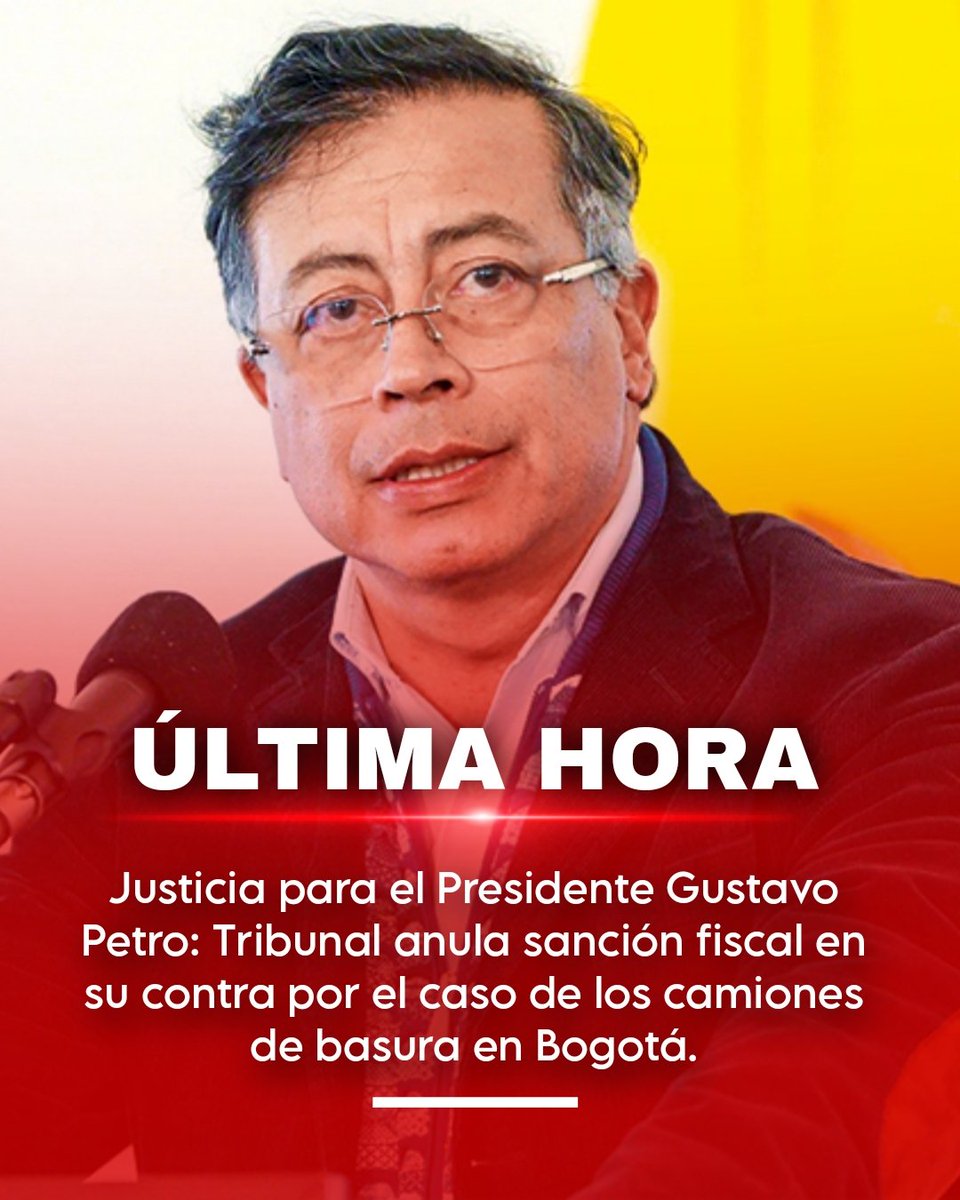 ÚLTIMA HORA

Justicia para el Presidente Gustavo Petro: Tribunal anula sanción fiscal en su contra por el caso de los camiones de basura en Bogotá.